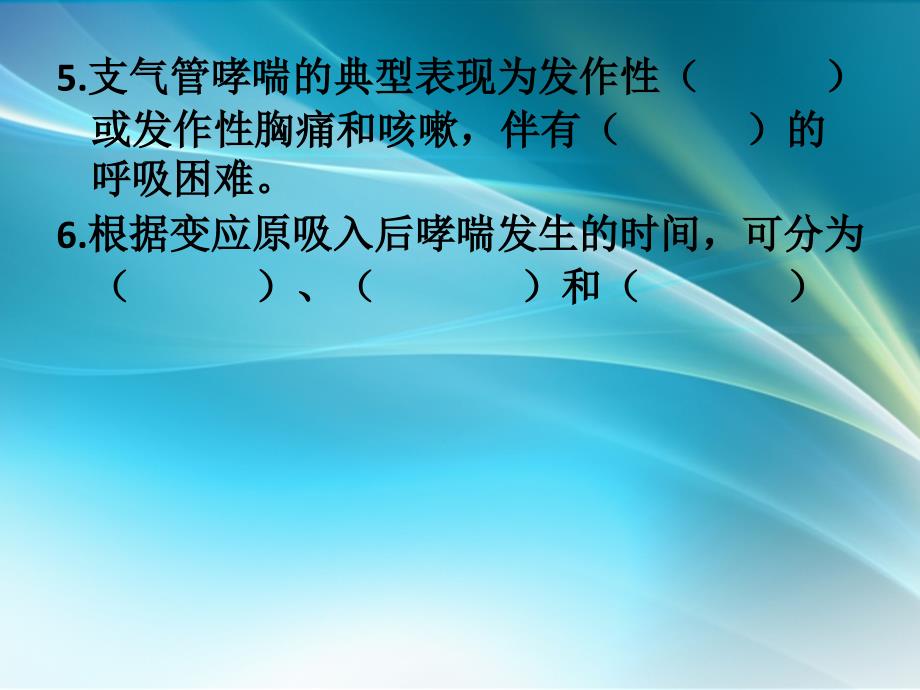 5.支气管哮喘的典型表现为发作性（　　　）或发作性胸痛和咳嗽，伴有（　　　）的呼吸困难。

6.根据变应原吸入后哮喘发生的时间，可分为（　　　）、（　　　）和（　　　）